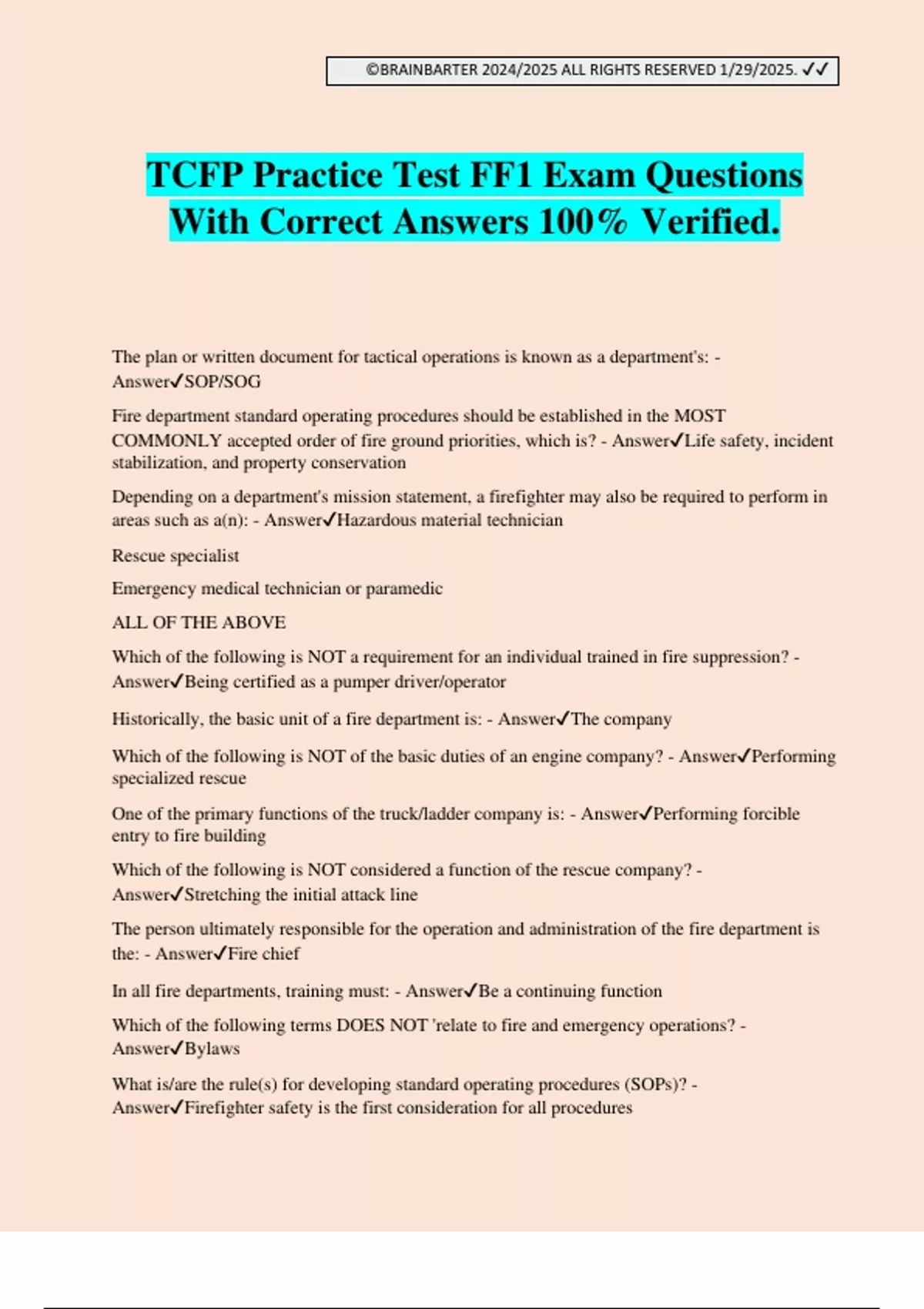 ©BRAINBARTER 2024/2025 ALL RIGHTS RESERVED 1/29/2025. ✓✓

TCFP Practice Test FF1 Exam Questions With Correct Answers 100% Verified.

The plan or written document for tactical operations is known as a department's: - Answer✓SOP/SOG

Fire department standard operating procedures should be established in the MOST COMMONLY accepted order of fire ground priorities, which is? - Answer✓Life safety, incident stabilization, and property conservation

Depending on a department's mission statement, a firefighter may also be required to perform in areas such as a(n): - Answer✓Hazardous material technician

Rescue specialist

Emergency medical technician or paramedic

ALL OF THE ABOVE

Which of the following is NOT a requirement for an individual trained in fire suppression? - Answer✓Being certified as a pumper driver/operator

Historically, the basic unit of a fire department is: - Answer✓The company

Which of the following is NOT of the basic duties of an engine company? - Answer✓Performing specialized rescue

One of the primary functions of the truck/ladder company is: - Answer✓Performing forcible entry to fire building

Which of the following is NOT considered a function of the rescue company? - Answer✓Stretching the initial attack line

The person ultimately responsible for the operation and administration of the fire department is the: - Answer✓Fire chief

In all fire departments, training must: - Answer✓Be a continuing function

Which of the following terms DOES NOT 'relate to fire and emergency operations? - Answer✓Bylaws

What is/are the rule(s) for developing standard operating procedures (SOPs)? - Answer✓Firefighter safety is the first consideration for all procedures